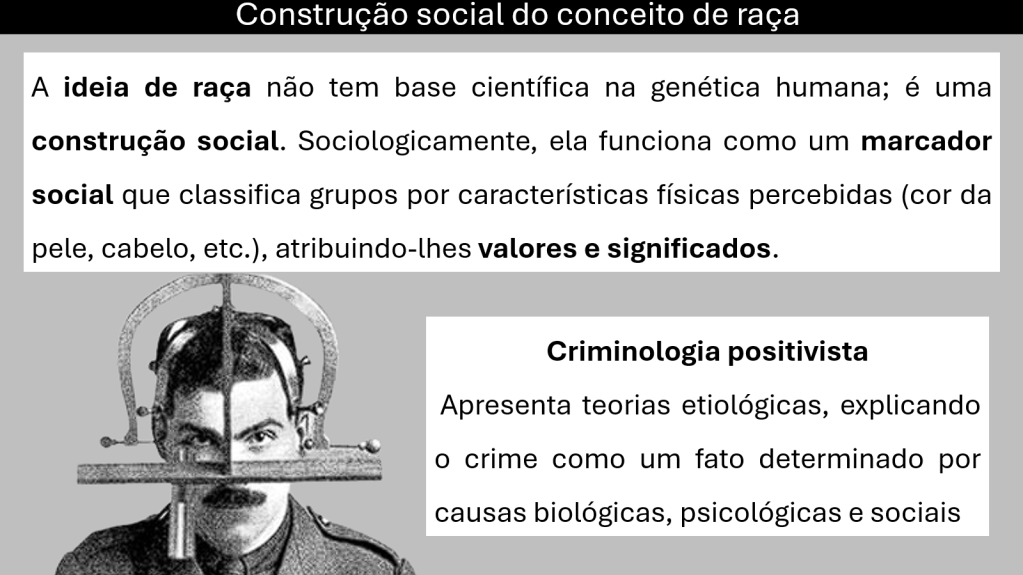 Construção social do conceito de raça

A ideia de raça não tem base científica na genética humana; é uma construção social. Sociologicamente, ela funciona como um marcador social que classifica grupos por características físicas percebidas (cor da pele, cabelo, etc.), atribuindo-lhes valores e significados.

Criminologia positivista

Apresenta teorias etiológicas, explicando o crime como um fato determinado por causas biológicas, psicológicas e sociais